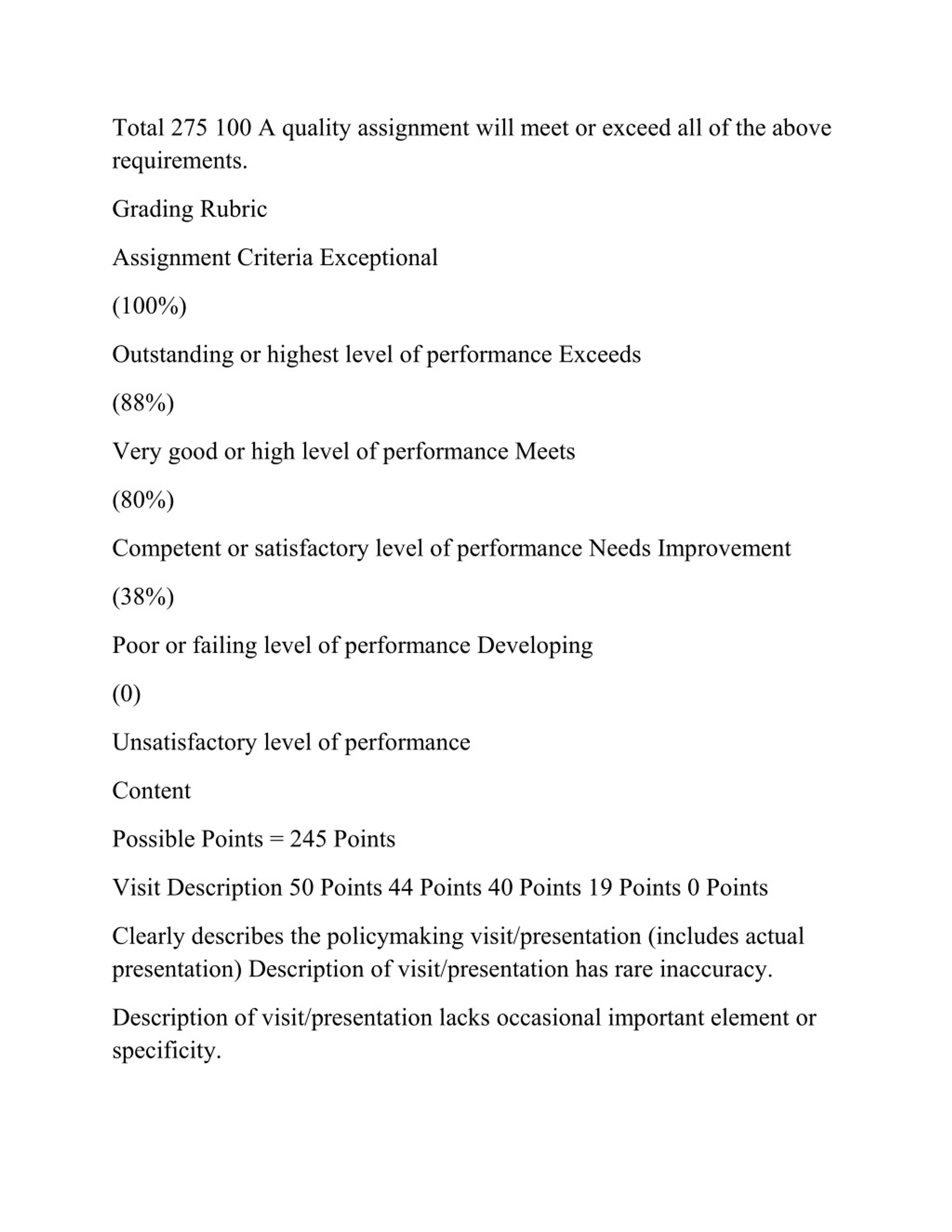 Total 275 100 A quality assignment will meet or exceed all of the above requirements.

Grading Rubric

Assignment Criteria Exceptional

(100%)

Outstanding or highest level of performance Exceeds

(88%)

Very good or high level of performance Meets

(80%)

Competent or satisfactory level of performance Needs Improvement

(38%)

Poor or failing level of performance Developing

(0)

Unsatisfactory level of performance

Content

Possible Points = 245 Points

Visit Description 50 Points 44 Points 40 Points 19 Points 0 Points

Clearly describes the policymaking visit/presentation (includes actual presentation) Description of visit/presentation has rare inaccuracy.

Description of visit/presentation lacks occasional important element or specificity.